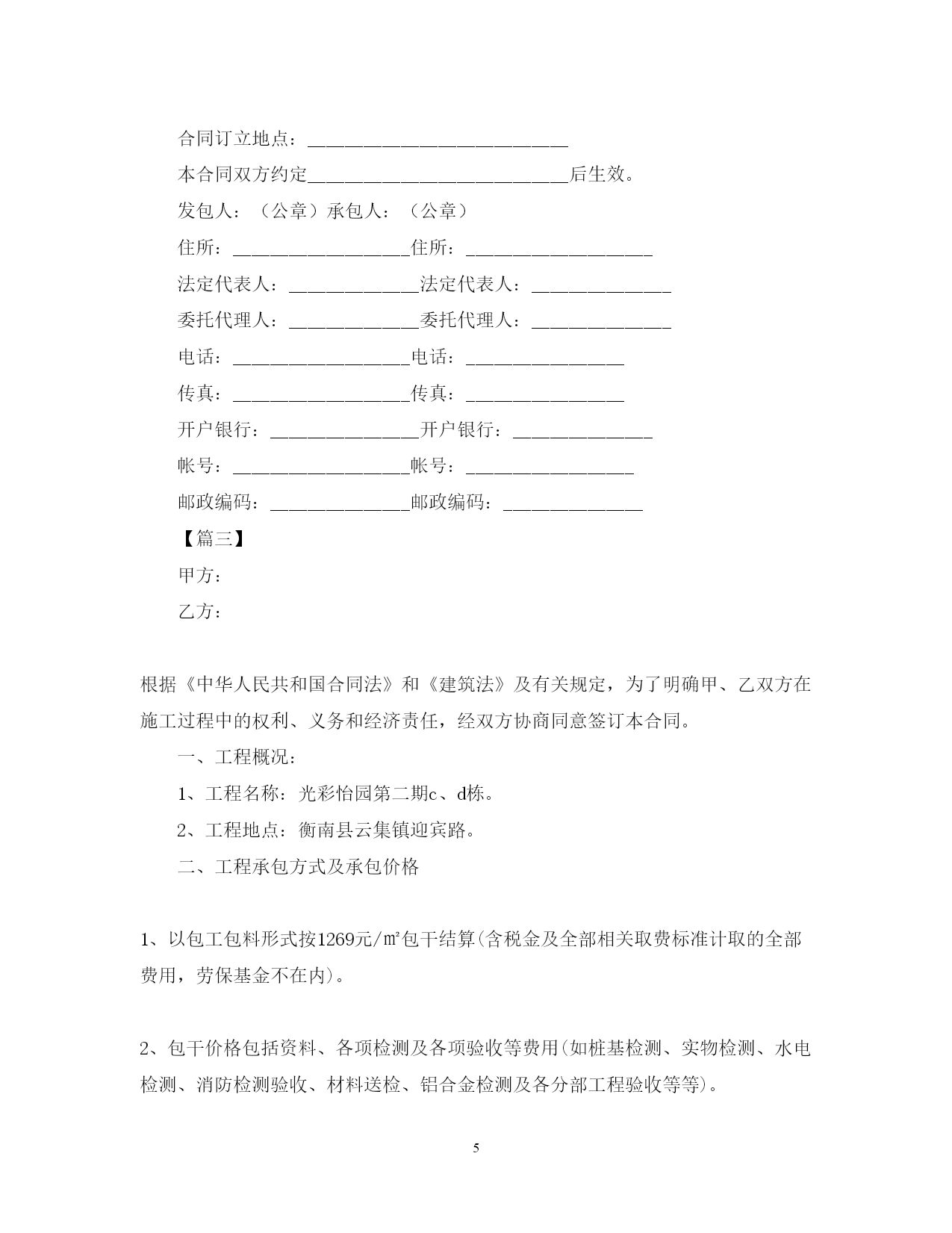 合同订立地点：____________________________

本合同双方约定____________________________后生效。

发包人：（公章）承包人：（公章）

住所：___________________住所：____________________

法定代表人：______________法定代表人：_______________

委托代理人：______________委托代理人：_______________

电话：___________________电话：_________________

传真：___________________传真：_________________

开户银行：________________开户银行：_______________

帐号：___________________帐号：__________________

邮政编码：_______________邮政编码：_______________

【篇三】

甲方：

乙方：

根据《中华人民共和国合同法》和《建筑法》及有关规定，为了明确甲、乙双方在施工过程中的权利、义务和经济责任，经双方协商同意签订本合同。

一、工程概况：

1、工程名称：光彩怡园第二期c、d栋。

2、工程地点：衡南县云集镇迎宾路。

二、工程承包方式及承包价格

1、以包工包料形式按1269元/㎡包干结算(含税金及全部相关取费标准计取的全部费用，劳保基金不在内)。

2、包干价格包括资料、各项检测及各项验收等费用(如桩基检测、实物检测、水电检测、消防检测验收、材料送检、铝合金检测及各分部工程验收等等)。

5